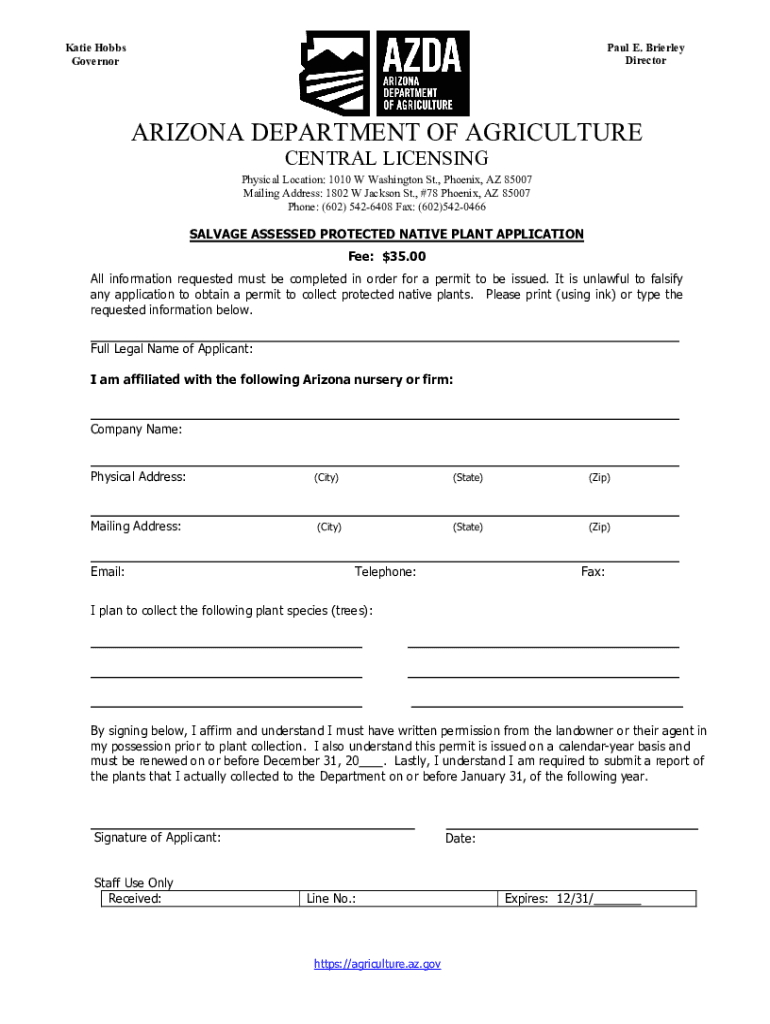 Katie Hobbs
Governor

AZDA
ARIZONA DEPARTMENT OF AGRICULTURE

Paul E. Brierley
Director

ARIZONA DEPARTMENT OF AGRICULTURE

CENTRAL LICENSING

Physical Location: 1010 W Washington St., Phoenix, AZ 85007
Mailing Address: 1802 W Jackson St., #78 Phoenix, AZ 85007
Phone: (602) 542-6408 Fax: (602)542-0466

SALVAGE ASSESSED PROTECTED NATIVE PLANT APPLICATION

Fee: $35.00

All information requested must be completed in order for a permit to be issued. It is unlawful to falsify any application to obtain a permit to collect protected native plants. Please print (using ink) or type the requested information below.

Full Legal Name of Applicant:

I am affiliated with the following Arizona nursery or firm:

Company Name:

Physical Address: (City) (State) (Zip)

Mailing Address: (City) (State) (Zip)

Email: Telephone: Fax:

I plan to collect the following plant species (trees):

By signing below, I affirm and understand I must have written permission from the landowner or their agent in my possession prior to plant collection. I also understand this permit is issued on a calendar-year basis and must be renewed on or before December 31, 20___. Lastly, I understand I am required to submit a report of the plants that I actually collected to the Department on or before January 31, of the following year.

Signature of Applicant: Date:

Staff Use Only

| Received: | Line No.: | Expires: 12/31/_______ |
|---|---|---|

https://agriculture.az.gov